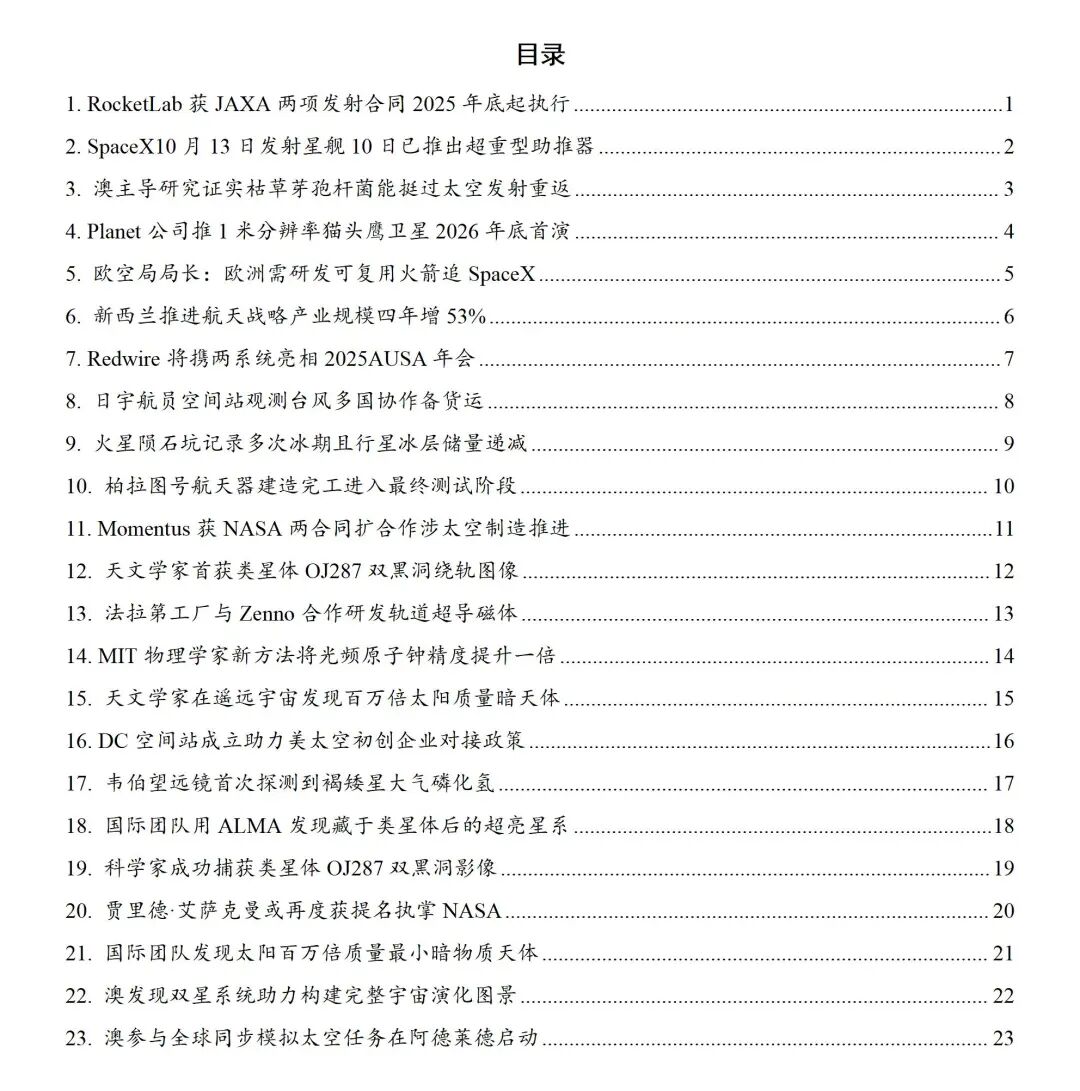 目录

1. RocketLab 获 JAXA 两项发射合同 2025 年底起执行 ........ 1
2. SpaceX10 月 13 日发射星舰 10 日已推出超重型助推器 ........ 2
3. 澳主导研究证实枯草芽孢杆菌能挺过太空发射重返 ........ 3
4. Planet 公司推 1 米分辨率猫头鹰卫星 2026 年底首演 ........ 4
5. 欧空局局长：欧洲需研发可复用火箭追 SpaceX ........ 5
6. 新西兰推进航天战略产业规模四年增 53% ........ 6
7. Redwire 将携两系统亮相 2025AUSA 年会 ........ 7
8. 日宇航员空间站观测台风多国协作备货运 ........ 8
9. 火星陨石坑记录多次冰期且行星冰层储量递减 ........ 9
10. 柏拉图号航天器建造完工进入最终测试阶段 ........ 10
11. Momentus 获 NASA 两合同扩合作涉太空制造推进 ........ 11
12. 天文学家首获类星体 OJ287 双黑洞绕轨图像 ........ 12
13. 法拉第工厂与 Zenno 合作研发轨道超导磁体 ........ 13
14. MIT 物理学家新方法将光频原子钟精度提升一倍 ........ 14
15. 天文学家在遥远宇宙发现百万倍太阳质量暗天体 ........ 15
16. DC 空间站成立助力美太空初创企业对接政策 ........ 16
17. 韦伯望远镜首次探测到褐矮星大气磷化氢 ........ 17
18. 国际团队用 ALMA 发现藏于类星体后的超亮星系 ........ 18
19. 科学家成功捕获类星体 OJ287 双黑洞影像 ........ 19
20. 贾里德·艾萨克曼或再度获提名执掌 NASA ........ 20
21. 国际团队发现太阳百万倍质量最小暗物质天体 ........ 21
22. 澳发现双星系统助力构建完整宇宙演化图景 ........ 22
23. 澳参与全球同步模拟太空任务在阿德莱德启动 ........ 23